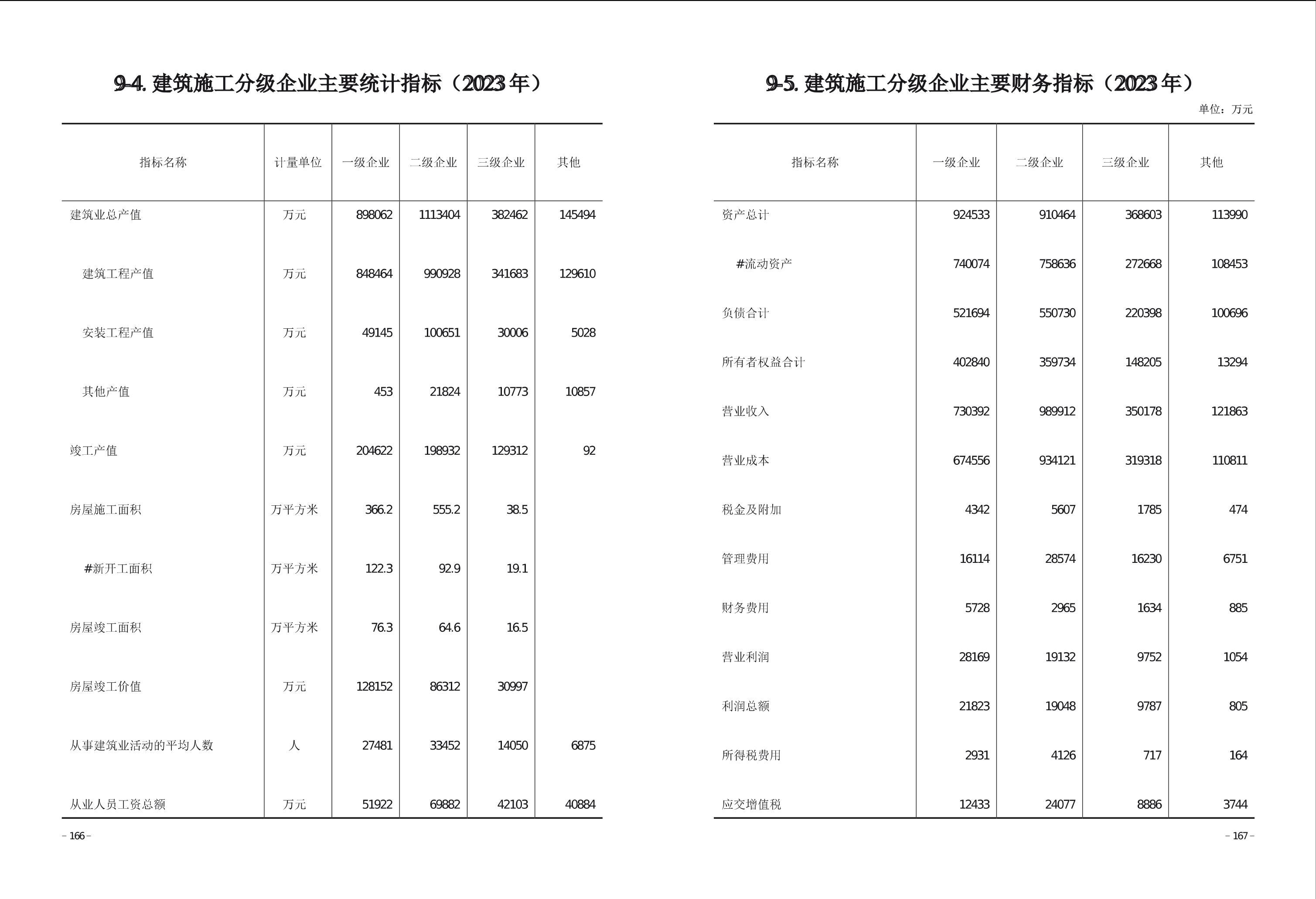 9-4. 建筑施工分级企业主要统计指标（2023 年）

| 指标名称 | 计量单位 | 一级企业 | 二级企业 | 三级企业 | 其他 |
|---|---|---|---|---|---|
| 建筑业总产值 | 万元 | 898062 | 1113404 | 382462 | 145494 |
| 建筑工程产值 | 万元 | 848464 | 990928 | 341683 | 129610 |
| 安装工程产值 | 万元 | 49145 | 100651 | 30006 | 5028 |
| 其他产值 | 万元 | 453 | 21824 | 10773 | 10857 |
| 竣工产值 | 万元 | 204622 | 198932 | 129312 | 92 |
| 房屋施工面积 | 万平方米 | 366.2 | 555.2 | 38.5 | |
| #新开工面积 | 万平方米 | 122.3 | 92.9 | 19.1 | |
| 房屋竣工面积 | 万平方米 | 76.3 | 64.6 | 16.5 | |
| 房屋竣工价值 | 万元 | 128152 | 86312 | 30997 | |
| 从事建筑业活动的平均人数 | 人 | 27481 | 33452 | 14050 | 6875 |
| 从业人员工资总额 | 万元 | 51922 | 69882 | 42103 | 40884 |

– 166 –

9-5. 建筑施工分级企业主要财务指标（2023 年）

单位：万元

| 指标名称 | 一级企业 | 二级企业 | 三级企业 | 其他 |
|---|---|---|---|---|
| 资产总计 | 924533 | 910464 | 368603 | 113990 |
| #流动资产 | 740074 | 758636 | 272668 | 108453 |
| 负债合计 | 521694 | 550730 | 220398 | 100696 |
| 所有者权益合计 | 402840 | 359734 | 148205 | 13294 |
| 营业收入 | 730392 | 989912 | 350178 | 121863 |
| 营业成本 | 674556 | 934121 | 319318 | 110811 |
| 税金及附加 | 4342 | 5607 | 1785 | 474 |
| 管理费用 | 16114 | 28574 | 16230 | 6751 |
| 财务费用 | 5728 | 2965 | 1634 | 885 |
| 营业利润 | 28169 | 19132 | 9752 | 1054 |
| 利润总额 | 21823 | 19048 | 9787 | 805 |
| 所得税费用 | 2931 | 4126 | 717 | 164 |
| 应交增值税 | 12433 | 24077 | 8886 | 3744 |

– 167 –